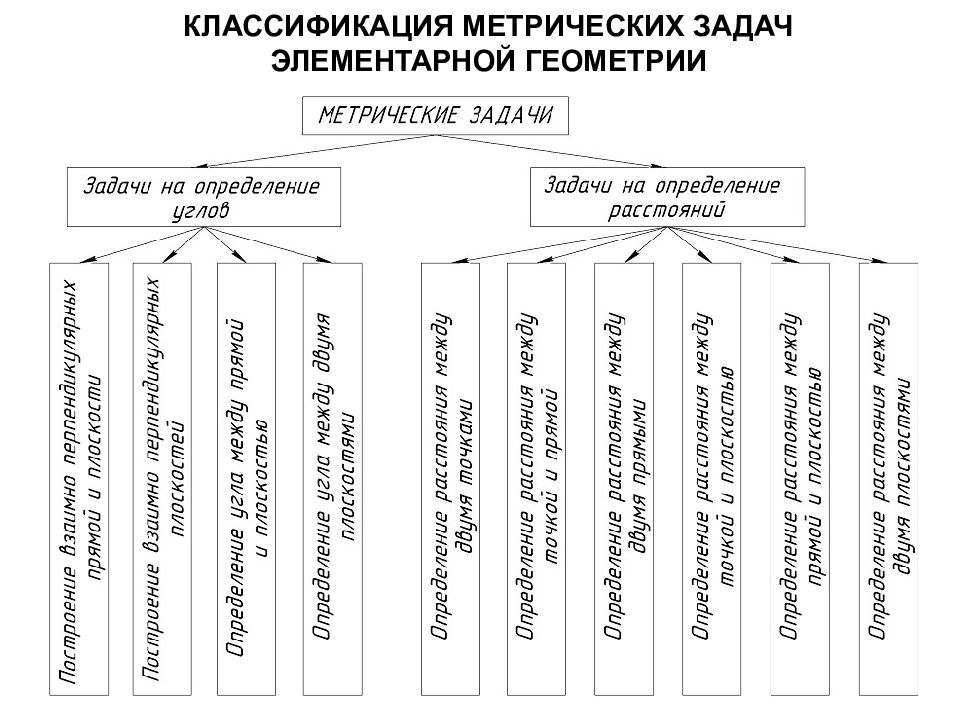 КЛАССИФИКАЦИЯ МЕТРИЧЕСКИХ ЗАДАЧ ЭЛЕМЕНТАРНОЙ ГЕОМЕТРИИ

МЕТРИЧЕСКИЕ ЗАДАЧИ

Задачи на определение углов

Задачи на определение расстояний

Построение взаимно перпендикулярных прямой и плоскости

Построение взаимно перпендикулярных плоскостей

Определение угла между прямой и плоскостью

Определение угла между двумя плоскостями

Определение расстояния между двумя точками

Определение расстояния между точкой и прямой

Определение расстояния между двумя прямыми

Определение расстояния между точкой и плоскостью

Определение расстояния между прямой и плоскостью

Определение расстояния между двумя плоскостями